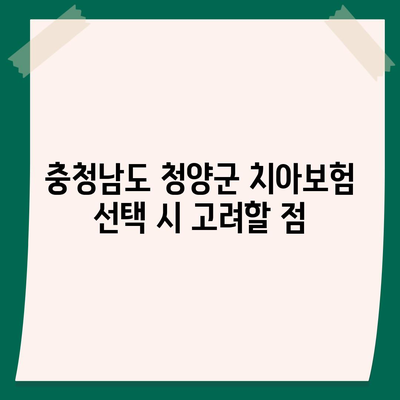 충청남도 청양군 치아보험 선택 시 고려할 점